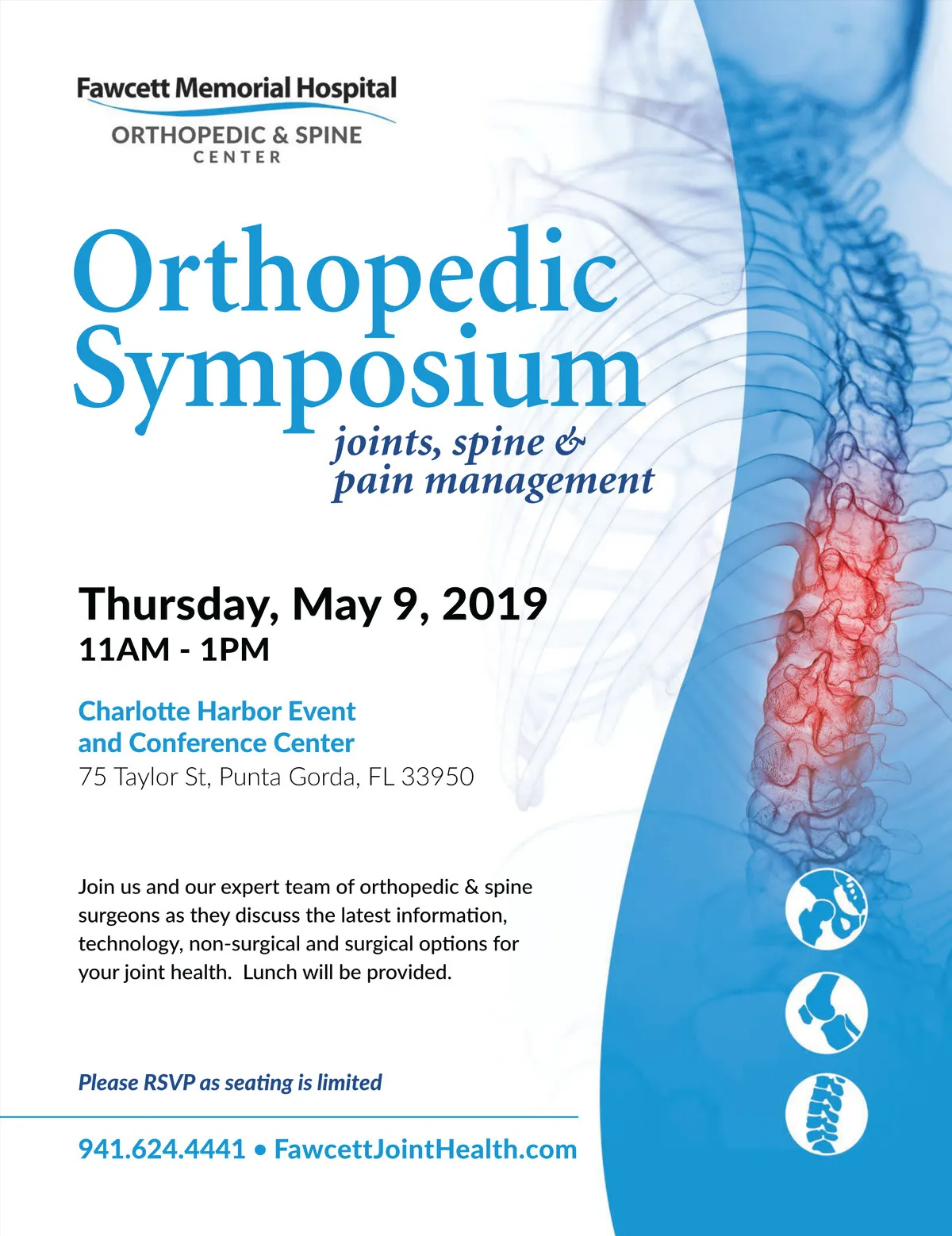 Fawcett Memorial Hospital
ORTHOPEDIC & SPINE
CENTER

Orthopedic Symposium
joints, spine & pain management

Thursday, May 9, 2019
11AM - 1PM

Charlotte Harbor Event and Conference Center
75 Taylor St, Punta Gorda, FL 33950

Join us and our expert team of orthopedic & spine surgeons as they discuss the latest information, technology, non-surgical and surgical options for your joint health. Lunch will be provided.

Please RSVP as seating is limited

941.624.4441 • FawcettJointHealth.com